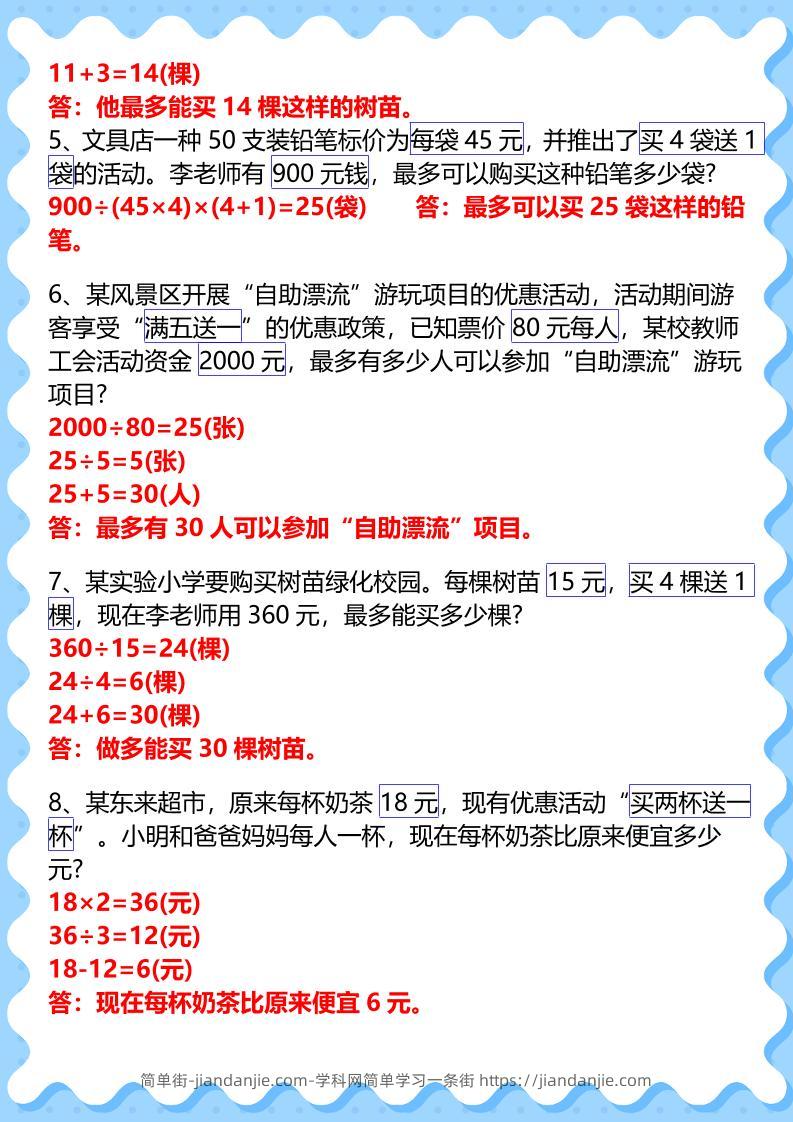 $11+3=14$(棵)
答：他最多能买 14 棵这样的树苗。
5、文具店一种 50 支装铅笔标价为每袋 45 元，并推出了买 4 袋送 1 袋的活动。李老师有 900 元钱，最多可以购买这种铅笔多少袋?
$900\div(45\times4)\times(4+1)=25$(袋)　　答：最多可以买 25 袋这样的铅笔。

6、某风景区开展“自助漂流”游玩项目的优惠活动，活动期间游客享受“满五送一”的优惠政策，已知票价 80 元每人，某校教师工会活动资金 2000 元，最多有多少人可以参加“自助漂流”游玩项目?
$2000\div80=25$(张)
$25\div5=5$(张)
$25+5=30$(人)
答：最多有 30 人可以参加“自助漂流”项目。

7、某实验小学要购买树苗绿化校园。每棵树苗 15 元，买 4 棵送 1 棵，现在李老师用 360 元，最多能买多少棵?
$360\div15=24$(棵)
$24\div4=6$(棵)
$24+6=30$(棵)
答：做多能买 30 棵树苗。

8、某东来超市，原来每杯奶茶 18 元，现有优惠活动“买两杯送一杯”。小明和爸爸妈妈每人一杯，现在每杯奶茶比原来便宜多少元?
$18\times2=36$(元)
$36\div3=12$(元)
$18-12=6$(元)
答：现在每杯奶茶比原来便宜 6 元。

简单街-jiandanjie.com-学科网简单学习一条街 https://jiandanjie.com